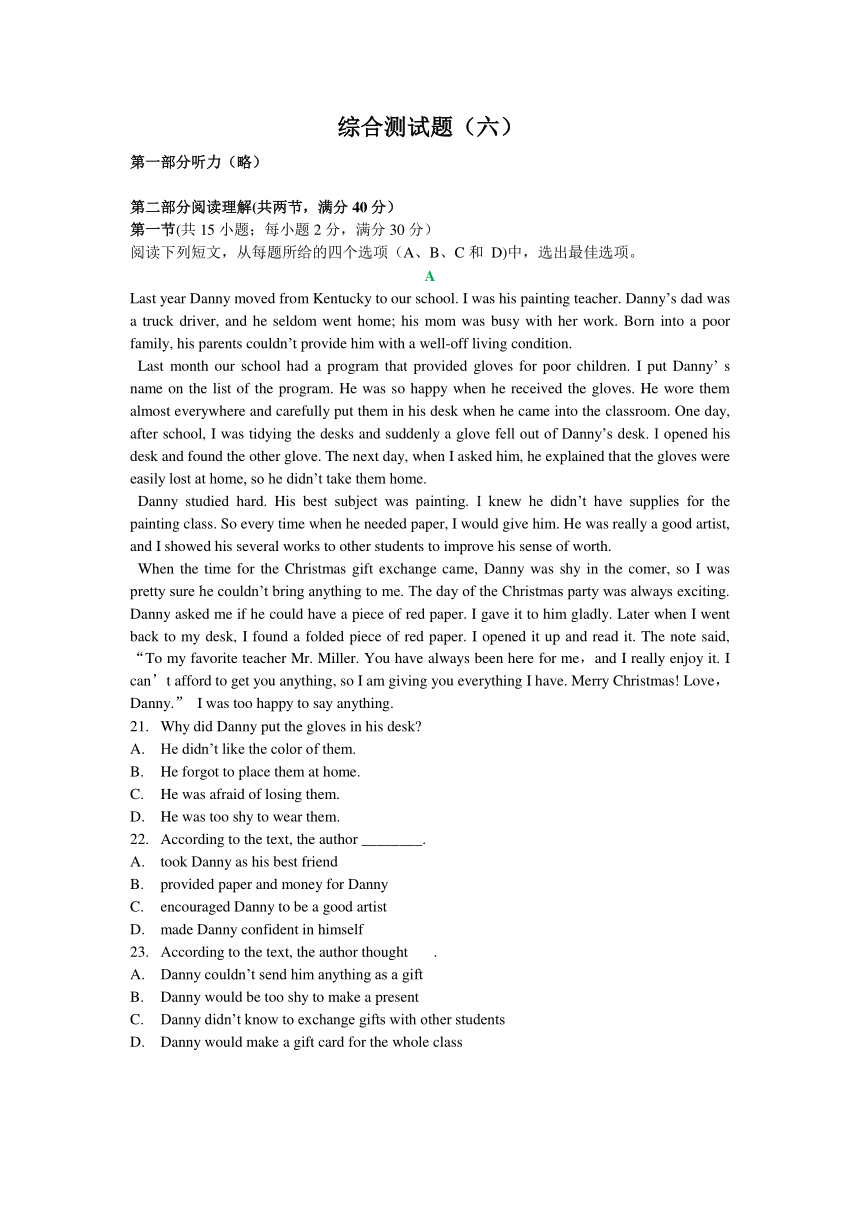 综合测试题（六）

第一部分听力（略）

第二部分阅读理解(共两节，满分 40 分）
第一节(共 15 小题；每小题 2 分，满分 30 分）
阅读下列短文，从每题所给的四个选项（A、B、C 和 D)中，选出最佳选项。

A

Last year Danny moved from Kentucky to our school. I was his painting teacher. Danny’s dad was a truck driver, and he seldom went home; his mom was busy with her work. Born into a poor family, his parents couldn’t provide him with a well-off living condition.

Last month our school had a program that provided gloves for poor children. I put Danny’ s name on the list of the program. He was so happy when he received the gloves. He wore them almost everywhere and carefully put them in his desk when he came into the classroom. One day, after school, I was tidying the desks and suddenly a glove fell out of Danny’s desk. I opened his desk and found the other glove. The next day, when I asked him, he explained that the gloves were easily lost at home, so he didn’t take them home.

Danny studied hard. His best subject was painting. I knew he didn’t have supplies for the painting class. So every time when he needed paper, I would give him. He was really a good artist, and I showed his several works to other students to improve his sense of worth.

When the time for the Christmas gift exchange came, Danny was shy in the comer, so I was pretty sure he couldn’t bring anything to me. The day of the Christmas party was always exciting. Danny asked me if he could have a piece of red paper. I gave it to him gladly. Later when I went back to my desk, I found a folded piece of red paper. I opened it up and read it. The note said, “To my favorite teacher Mr. Miller. You have always been here for me，and I really enjoy it. I can’t afford to get you anything, so I am giving you everything I have. Merry Christmas! Love，Danny.” I was too happy to say anything.

21. Why did Danny put the gloves in his desk?
A. He didn’t like the color of them.
B. He forgot to place them at home.
C. He was afraid of losing them.
D. He was too shy to wear them.
22. According to the text, the author ________.
A. took Danny as his best friend
B. provided paper and money for Danny
C. encouraged Danny to be a good artist
D. made Danny confident in himself
23. According to the text, the author thought .
A. Danny couldn’t send him anything as a gift
B. Danny would be too shy to make a present
C. Danny didn’t know to exchange gifts with other students
D. Danny would make a gift card for the whole class